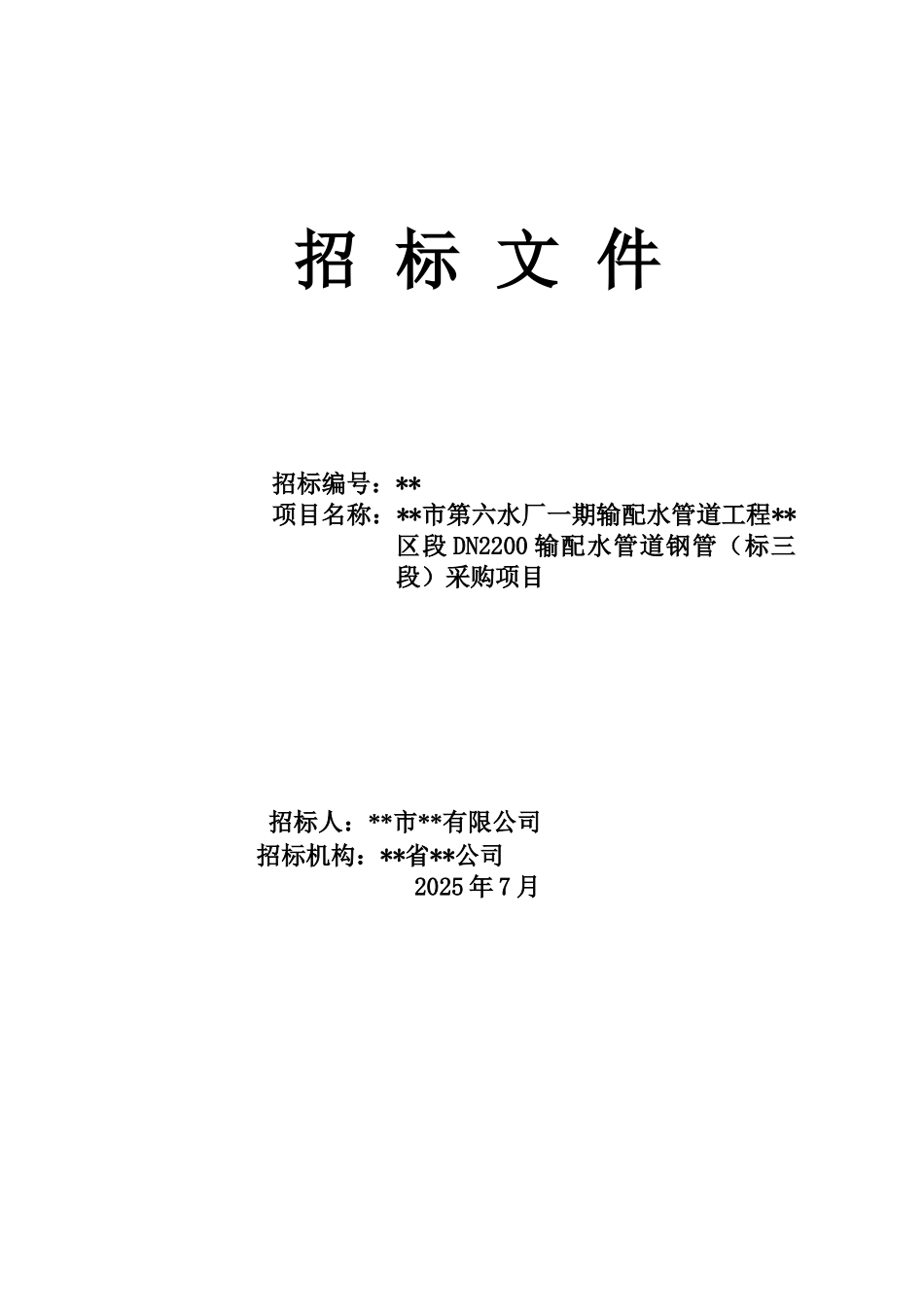 招 标 文 件

招标编号：**
项目名称：**市第六水厂一期输配水管道工程**区段DN2200输配水管道钢管（标三段）采购项目

招标人：**市**有限公司
招标机构：**省**公司
2025年7月